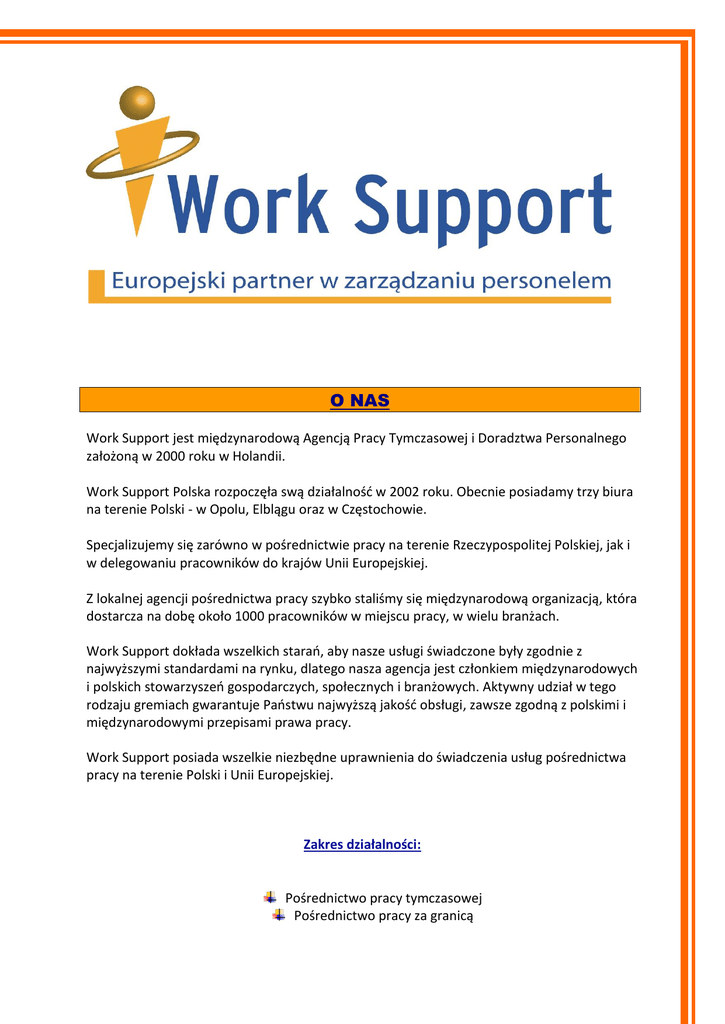 Work Support

Europejski partner w zarządzaniu personelem

O NAS

Work Support jest międzynarodową Agencją Pracy Tymczasowej i Doradztwa Personalnego założoną w 2000 roku w Holandii.

Work Support Polska rozpoczęła swą działalność w 2002 roku. Obecnie posiadamy trzy biura na terenie Polski - w Opolu, Elblągu oraz w Częstochowie.

Specjalizujemy się zarówno w pośrednictwie pracy na terenie Rzeczypospolitej Polskiej, jak i w delegowaniu pracowników do krajów Unii Europejskiej.

Z lokalnej agencji pośrednictwa pracy szybko staliśmy się międzynarodową organizacją, która dostarcza na dobę około 1000 pracowników w miejscu pracy, w wielu branżach.

Work Support dokłada wszelkich starań, aby nasze usługi świadczone były zgodnie z najwyższymi standardami na rynku, dlatego nasza agencja jest członkiem międzynarodowych i polskich stowarzyszeń gospodarczych, społecznych i branżowych. Aktywny udział w tego rodzaju gremiach gwarantuje Państwu najwyższą jakość obsługi, zawsze zgodną z polskimi i międzynarodowymi przepisami prawa pracy.

Work Support posiada wszelkie niezbędne uprawnienia do świadczenia usług pośrednictwa pracy na terenie Polski i Unii Europejskiej.

Zakres działalności:

Pośrednictwo pracy tymczasowej
Pośrednictwo pracy za granicą